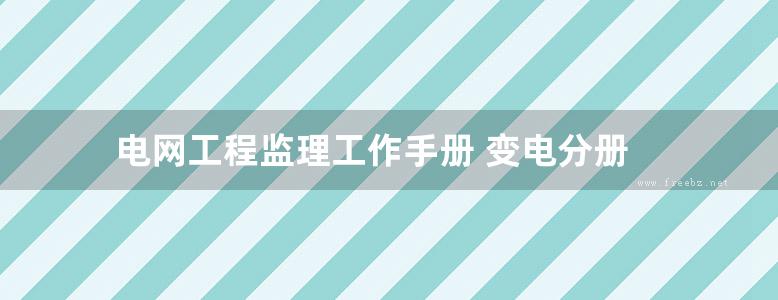 电网工程监理工作手册 变电分册

www.freebz.net